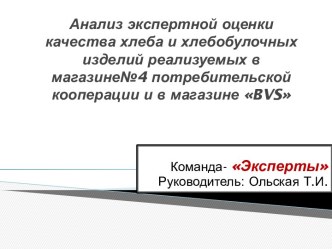 Анализ экспертной оценки качества хлеба и хлебобулочных изделий реализуемых в магазине№4 потребительской кооперации и в магазине «BVS»

Команда- «Эксперты»
Руководитель: Ольская Т.И.